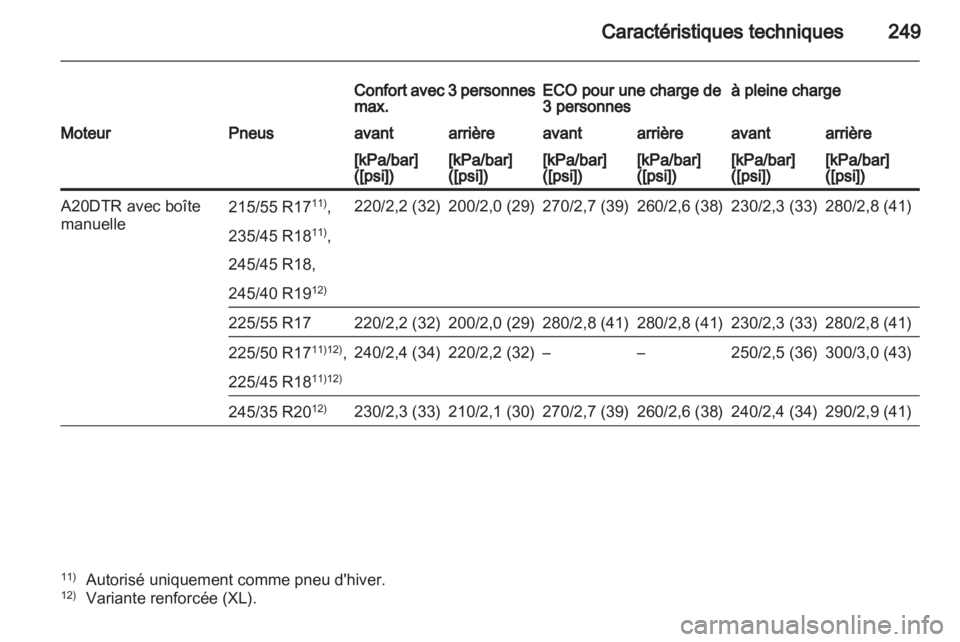 Caractéristiques techniques 249

| | | Confort avec 3 personnes max. | | ECO pour une charge de 3 personnes | | à pleine charge | |
|---|---|---|---|---|---|---|---|
| Moteur | Pneus | avant | arrière | avant | arrière | avant | arrière |
| | | [kPa/bar] ([psi]) | [kPa/bar] ([psi]) | [kPa/bar] ([psi]) | [kPa/bar] ([psi]) | [kPa/bar] ([psi]) | [kPa/bar] ([psi]) |
| A20DTR avec boîte manuelle | 215/55 R17$^{11)}$, 235/45 R18$^{11)}$, 245/45 R18, 245/40 R19$^{12)}$ | 220/2,2 (32) | 200/2,0 (29) | 270/2,7 (39) | 260/2,6 (38) | 230/2,3 (33) | 280/2,8 (41) |
| | 225/55 R17 | 220/2,2 (32) | 200/2,0 (29) | 280/2,8 (41) | 280/2,8 (41) | 230/2,3 (33) | 280/2,8 (41) |
| | 225/50 R17$^{11)12)}$, 225/45 R18$^{11)12)}$ | 240/2,4 (34) | 220/2,2 (32) | – | – | 250/2,5 (36) | 300/3,0 (43) |
| | 245/35 R20$^{12)}$ | 230/2,3 (33) | 210/2,1 (30) | 270/2,7 (39) | 260/2,6 (38) | 240/2,4 (34) | 290/2,9 (41) |

$^{11)}$ Autorisé uniquement comme pneu d'hiver.
$^{12)}$ Variante renforcée (XL).

carmanualsonline.info